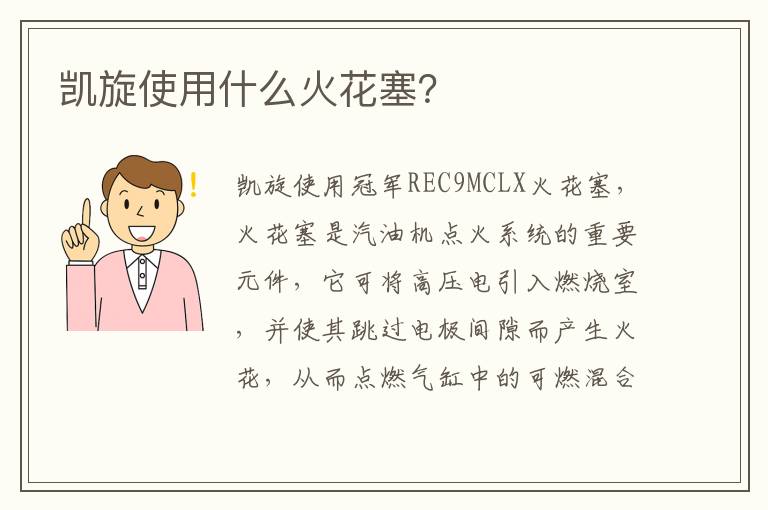 凯旋使用什么火花塞?

!

凯旋使用冠军REC9MCLX火花塞，火花塞是汽油机点火系统的重要元件，它可将高压电引入燃烧室，并使其跳过电极间隙而产生火花，从而点燃气缸中的可燃混合